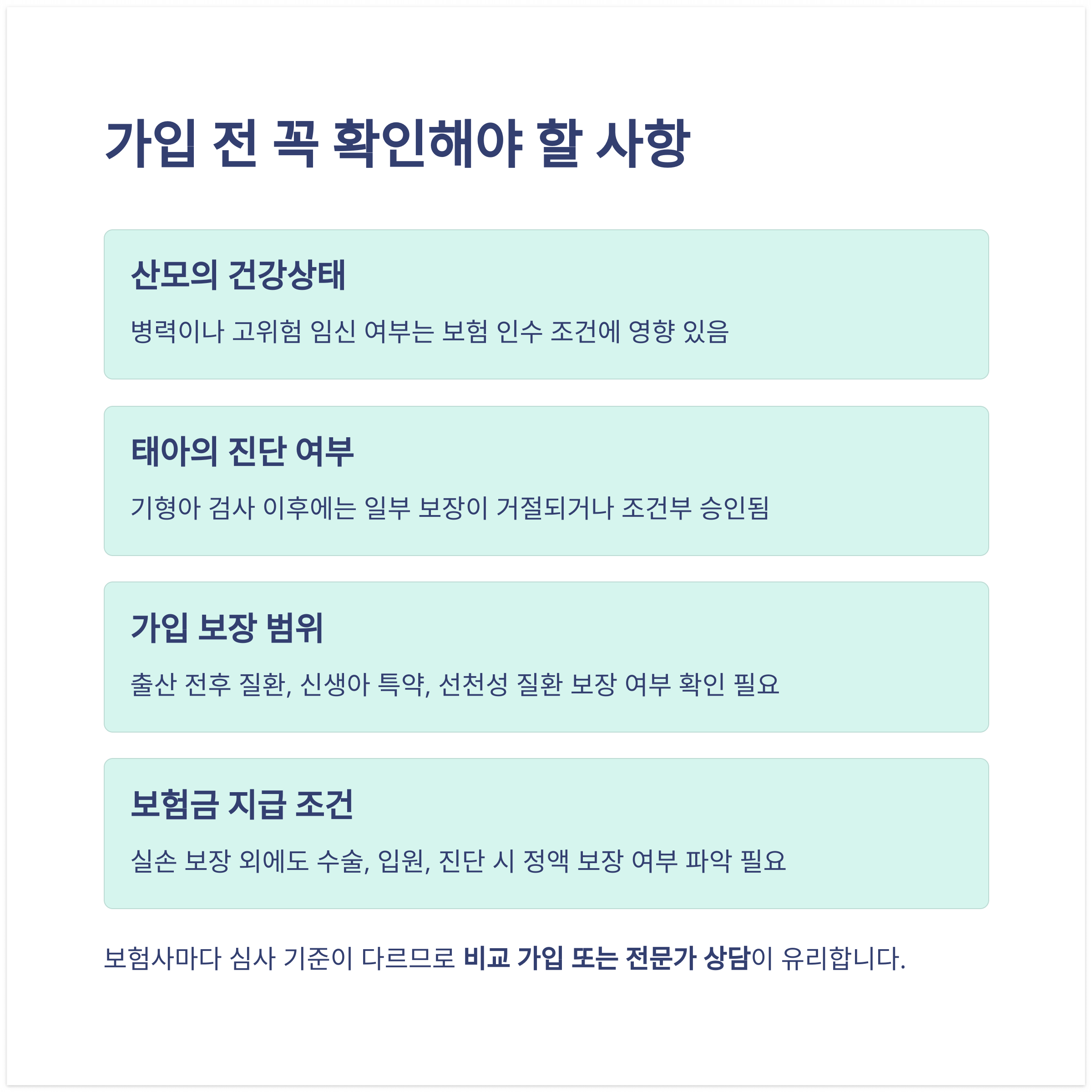 가입 전 꼭 확인해야 할 사항

산모의 건강상태

병력이나 고위험 임신 여부는 보험 인수 조건에 영향 있음

태아의 진단 여부

기형아 검사 이후에는 일부 보장이 거절되거나 조건부 승인됨

가입 보장 범위

출산 전후 질환, 신생아 특약, 선천성 질환 보장 여부 확인 필요

보험금 지급 조건

실손 보장 외에도 수술, 입원, 진단 시 정액 보장 여부 파악 필요

보험사마다 심사 기준이 다르므로 비교 가입 또는 전문가 상담이 유리합니다.